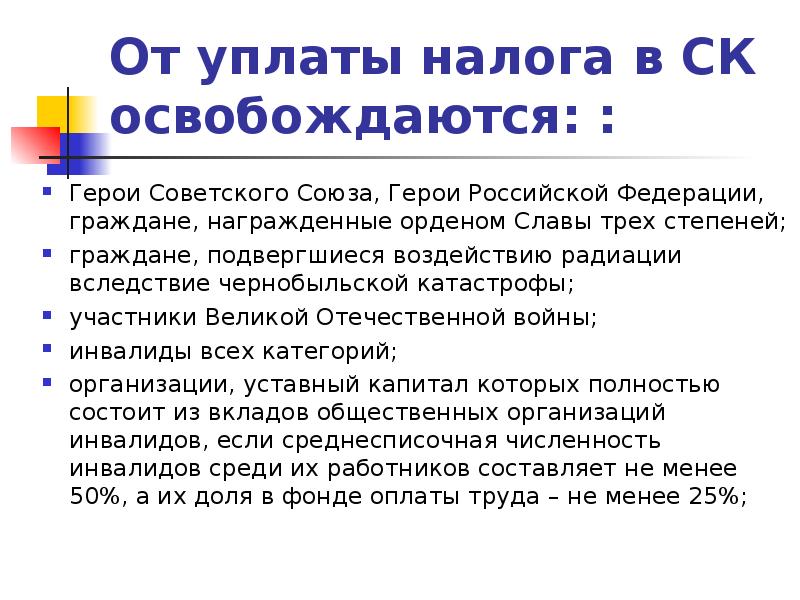 От уплаты налога в СК освобождаются: :

• Герои Советского Союза, Герои Российской Федерации, граждане, награжденные орденом Славы трех степеней;
• граждане, подвергшиеся воздействию радиации вследствие чернобыльской катастрофы;
• участники Великой Отечественной войны;
• инвалиды всех категорий;
• организации, уставный капитал которых полностью состоит из вкладов общественных организаций инвалидов, если среднесписочная численность инвалидов среди их работников составляет не менее 50%, а их доля в фонде оплаты труда – не менее 25%;